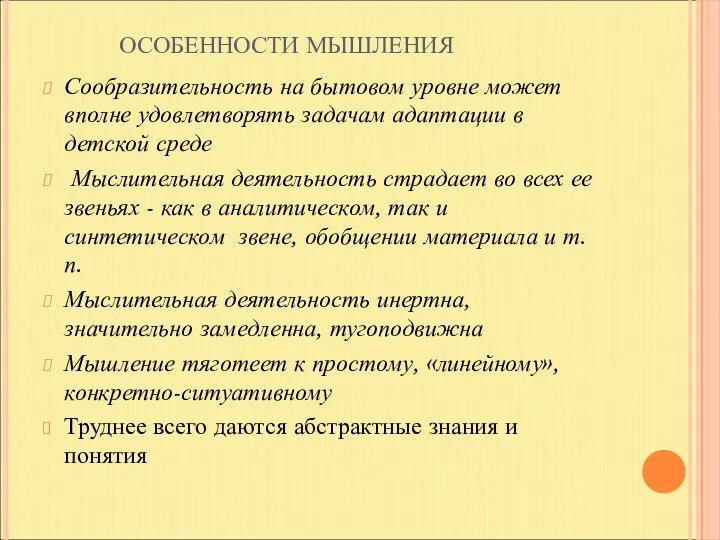 ОСОБЕННОСТИ МЫШЛЕНИЯ

Сообразительность на бытовом уровне может вполне удовлетворять задачам адаптации в детской среде

Мыслительная деятельность страдает во всех ее звеньях - как в аналитическом, так и синтетическом звене, обобщении материала и т. п.

Мыслительная деятельность инертна, значительно замедленна, тугоподвижна

Мышление тяготеет к простому, «линейному», конкретно-ситуативному

Труднее всего даются абстрактные знания и понятия